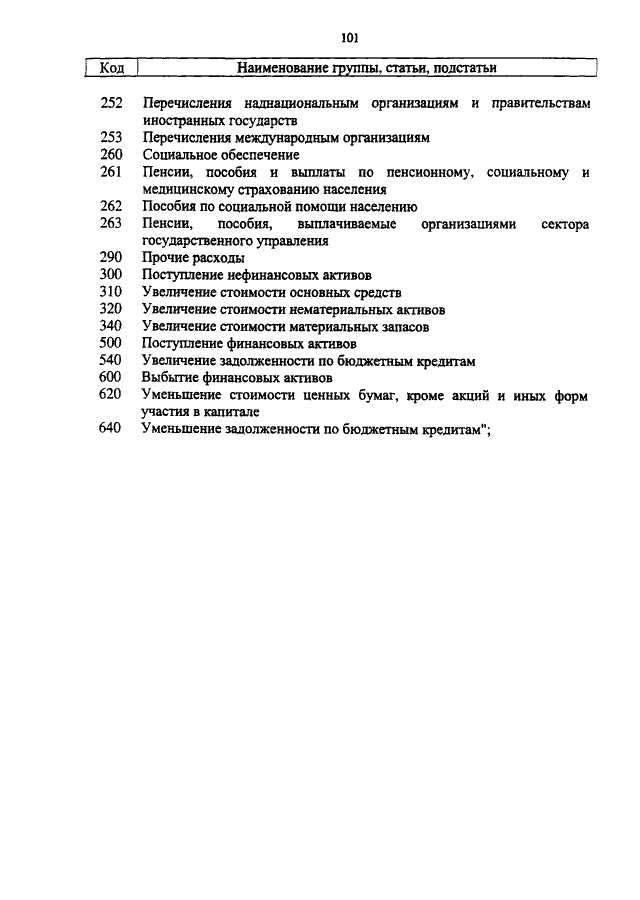 101

| Код | Наименование группы, статьи, подстатьи |
|---|---|
| 252 | Перечисления наднациональным организациям и правительствам иностранных государств |
| 253 | Перечисления международным организациям |
| 260 | Социальное обеспечение |
| 261 | Пенсии, пособия и выплаты по пенсионному, социальному и медицинскому страхованию населения |
| 262 | Пособия по социальной помощи населению |
| 263 | Пенсии, пособия, выплачиваемые организациями сектора государственного управления |
| 290 | Прочие расходы |
| 300 | Поступление нефинансовых активов |
| 310 | Увеличение стоимости основных средств |
| 320 | Увеличение стоимости нематериальных активов |
| 340 | Увеличение стоимости материальных запасов |
| 500 | Поступление финансовых активов |
| 540 | Увеличение задолженности по бюджетным кредитам |
| 600 | Выбытие финансовых активов |
| 620 | Уменьшение стоимости ценных бумаг, кроме акций и иных форм участия в капитале |
| 640 | Уменьшение задолженности по бюджетным кредитам"; |